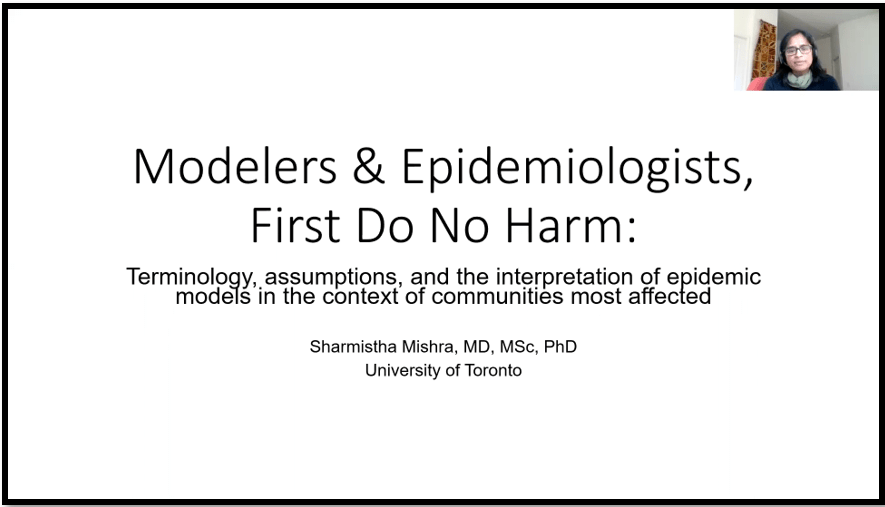 Modelers & Epidemiologists, First Do No Harm:

Terminology, assumptions, and the interpretation of epidemic models in the context of communities most affected

Sharmistha Mishra, MD, MSc, PhD
University of Toronto